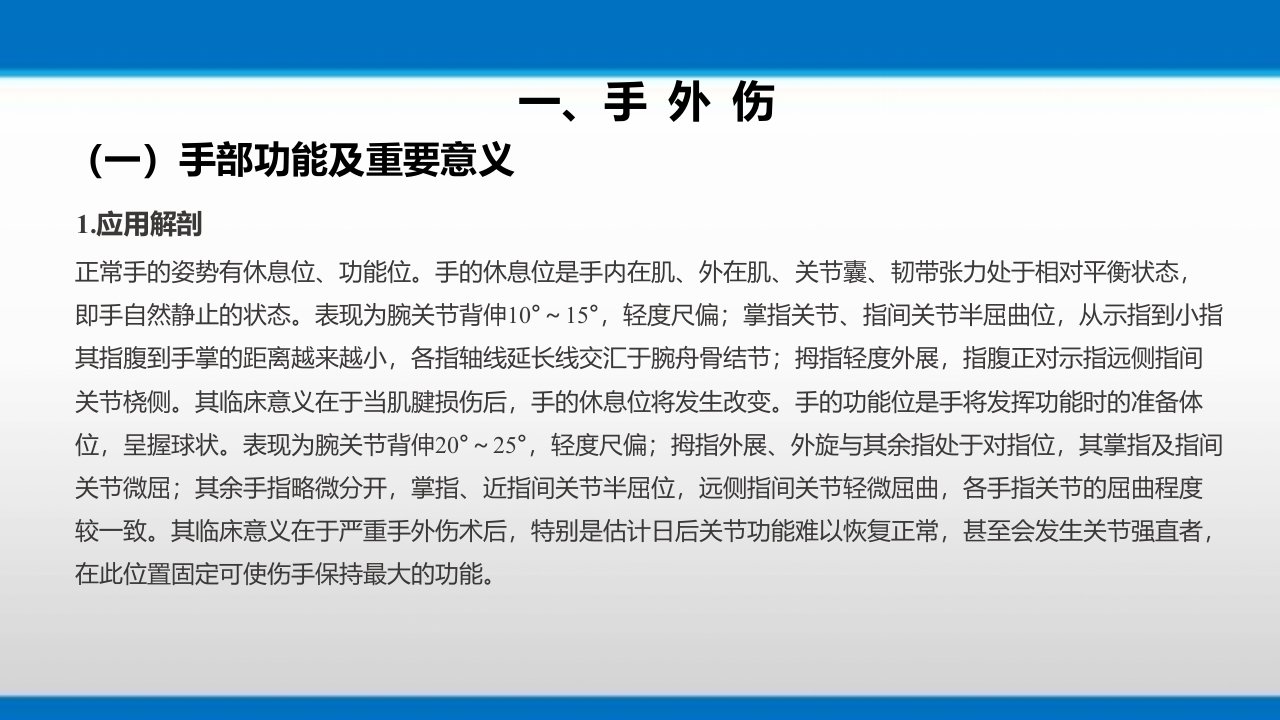 一、手 外 伤

（一）手部功能及重要意义

1.应用解剖

正常手的姿势有休息位、功能位。手的休息位是手内在肌、外在肌、关节囊、韧带张力处于相对平衡状态，即手自然静止的状态。表现为腕关节背伸10°～15°，轻度尺偏；掌指关节、指间关节半屈曲位，从示指到小指其指腹到手掌的距离越来越小，各指轴线延长线交汇于腕舟骨结节；拇指轻度外展，指腹正对示指远侧指间关节桡侧。其临床意义在于当肌腱损伤后，手的休息位将发生改变。手的功能位是手将发挥功能时的准备体位，呈握球状。表现为腕关节背伸20°～25°，轻度尺偏；拇指外展、外旋与其余指处于对指位，其掌指及指间关节微屈；其余手指略微分开，掌指、近指间关节半屈位，远侧指间关节轻微屈曲，各手指关节的屈曲程度较一致。其临床意义在于严重手外伤术后，特别是估计日后关节功能难以恢复正常，甚至会发生关节强直者，在此位置固定可使伤手保持最大的功能。